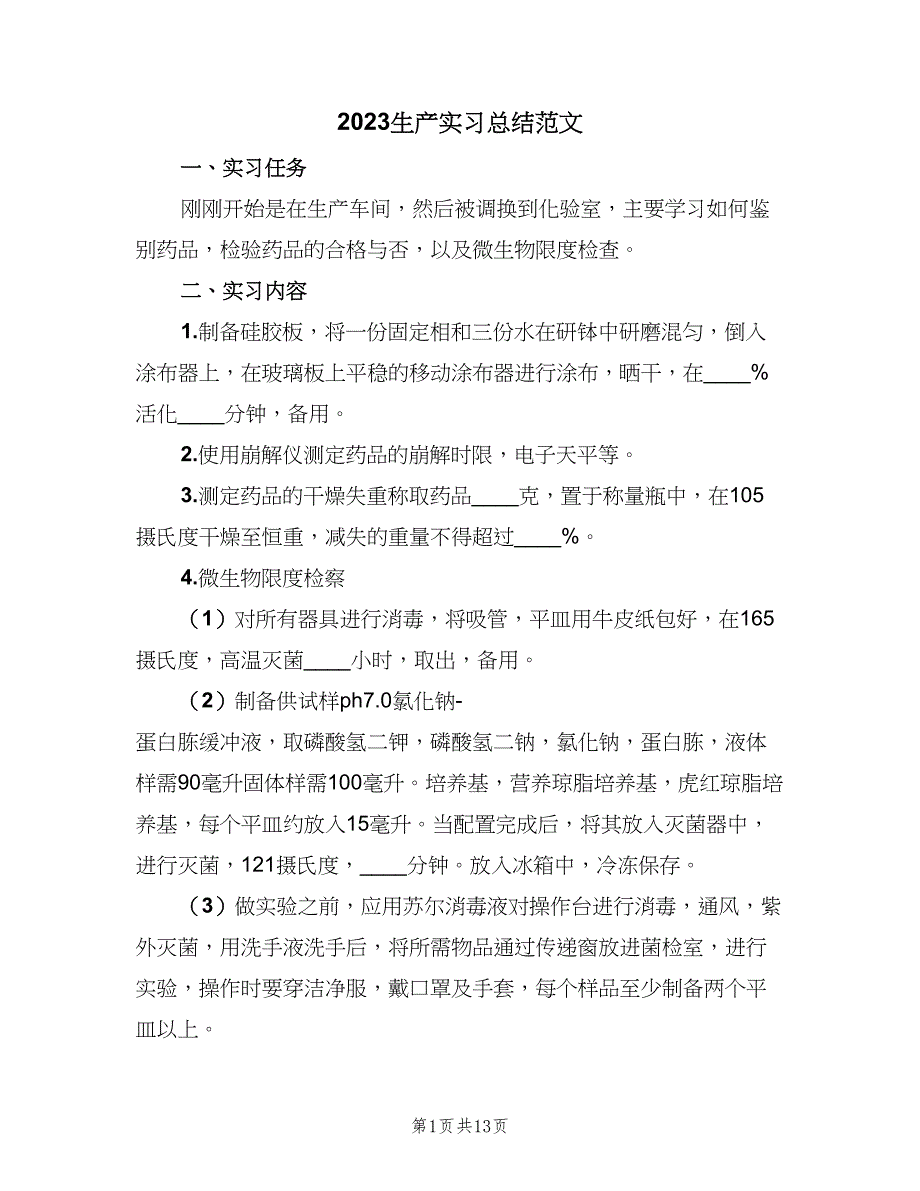 2023生产实习总结范文

一、实习任务

刚刚开始是在生产车间，然后被调换到化验室，主要学习如何鉴别药品，检验药品的合格与否，以及微生物限度检查。

二、实习内容

1.制备硅胶板，将一份固定相和三份水在研钵中研磨混匀，倒入涂布器上，在玻璃板上平稳的移动涂布器进行涂布，晒干，在____%活化____分钟，备用。

2.使用崩解仪测定药品的崩解时限，电子天平等。

3.测定药品的干燥失重称取药品____克，置于称量瓶中，在105摄氏度干燥至恒重，减失的重量不得超过____%。

4.微生物限度检察

（1）对所有器具进行消毒，将吸管，平皿用牛皮纸包好，在165摄氏度，高温灭菌____小时，取出，备用。

（2）制备供试样ph7.0氯化钠-蛋白胨缓冲液，取磷酸氢二钾，磷酸氢二钠，氯化钠，蛋白胨，液体样需90毫升固体样需100毫升。培养基，营养琼脂培养基，虎红琼脂培养基，每个平皿约放入15毫升。当配置完成后，将其放入灭菌器中，进行灭菌，121摄氏度，____分钟。放入冰箱中，冷冻保存。

（3）做实验之前，应用苏尔消毒液对操作台进行消毒，通风，紫外灭菌，用洗手液洗手后，将所需物品通过传递窗放进菌检室，进行实验，操作时要穿洁净服，戴口罩及手套，每个样品至少制备两个平皿以上。

第1页 共13页